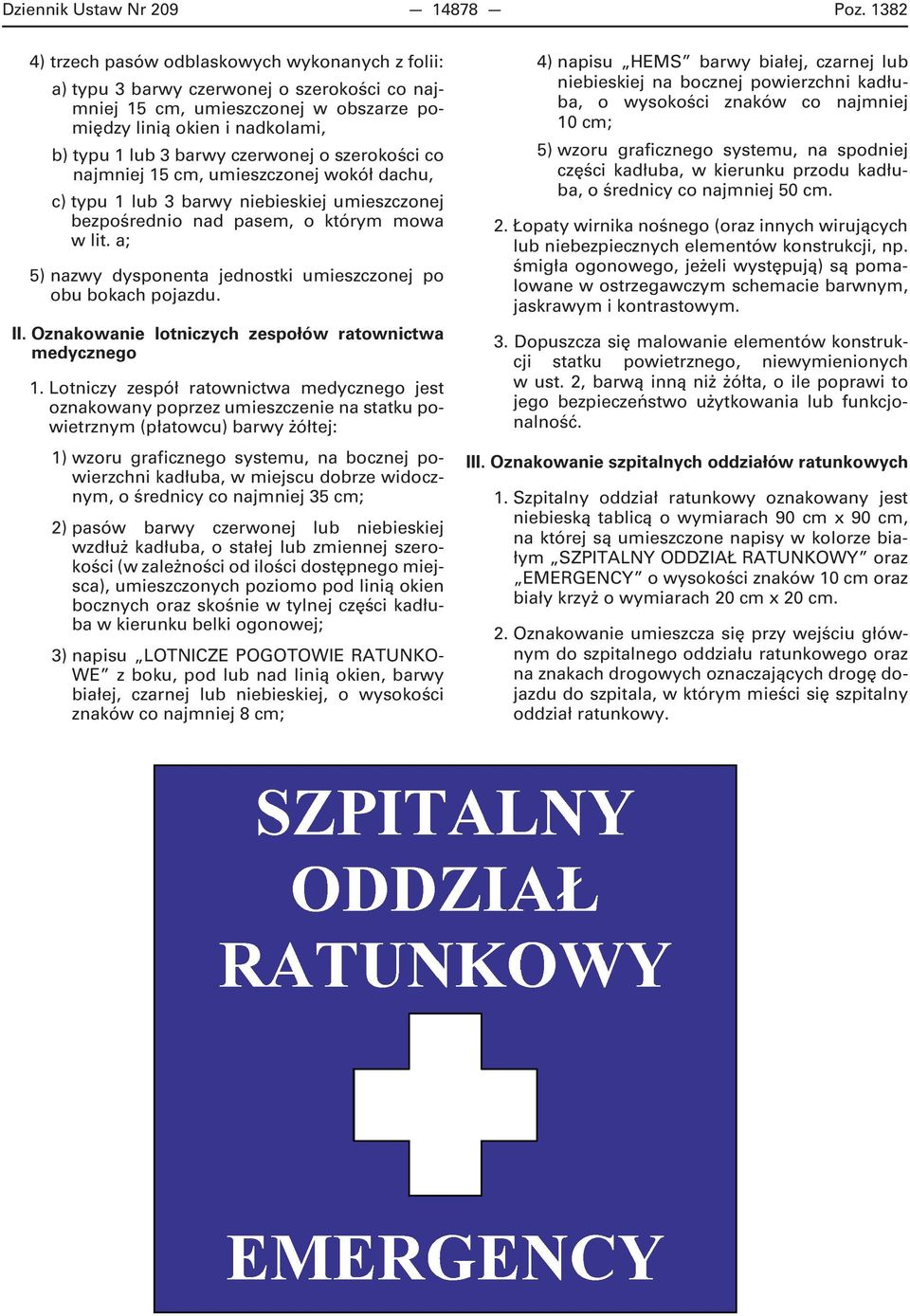 Dziennik Ustaw Nr 209 — 14878 — Poz. 1382

4) trzech pasów odblaskowych wykonanych z folii:

a) typu 3 barwy czerwonej o szerokości co najmniej 15 cm, umieszczonej w obszarze pomiędzy linią okien i nadkolami,

b) typu 1 lub 3 barwy czerwonej o szerokości co najmniej 15 cm, umieszczonej wokół dachu,

c) typu 1 lub 3 barwy niebieskiej umieszczonej bezpośrednio nad pasem, o którym mowa w lit. a;

5) nazwy dysponenta jednostki umieszczonej po obu bokach pojazdu.

II. Oznakowanie lotniczych zespołów ratownictwa medycznego

1. Lotniczy zespół ratownictwa medycznego jest oznakowany poprzez umieszczenie na statku powietrznym (płatowcu) barwy żółtej:

1) wzoru graficznego systemu, na bocznej powierzchni kadłuba, w miejscu dobrze widocznym, o średnicy co najmniej 35 cm;

2) pasów barwy czerwonej lub niebieskiej wzdłuż kadłuba, o stałej lub zmiennej szerokości (w zależności od ilości dostępnego miejsca), umieszczonych poziomo pod linią okien bocznych oraz skośnie w tylnej części kadłuba w kierunku belki ogonowej;

3) napisu „LOTNICZE POGOTOWIE RATUNKOWE” z boku, pod lub nad linią okien, barwy białej, czarnej lub niebieskiej, o wysokości znaków co najmniej 8 cm;

4) napisu „HEMS” barwy białej, czarnej lub niebieskiej na bocznej powierzchni kadłuba, o wysokości znaków co najmniej 10 cm;

5) wzoru graficznego systemu, na spodniej części kadłuba, w kierunku przodu kadłuba, o średnicy co najmniej 50 cm.

2. Łopaty wirnika nośnego (oraz innych wirujących lub niebezpiecznych elementów konstrukcji, np. śmigła ogonowego, jeżeli występują) są pomalowane w ostrzegawczym schemacie barwnym, jaskrawym i kontrastowym.

3. Dopuszcza się malowanie elementów konstrukcji statku powietrznego, niewymienionych w ust. 2, barwą inną niż żółta, o ile poprawi to jego bezpieczeństwo użytkowania lub funkcjonalność.

III. Oznakowanie szpitalnych oddziałów ratunkowych

1. Szpitalny oddział ratunkowy oznakowany jest niebieską tablicą o wymiarach 90 cm x 90 cm, na której są umieszczone napisy w kolorze białym „SZPITALNY ODDZIAŁ RATUNKOWY” oraz „EMERGENCY” o wysokości znaków 10 cm oraz biały krzyż o wymiarach 20 cm x 20 cm.

2. Oznakowanie umieszcza się przy wejściu głównym do szpitalnego oddziału ratunkowego oraz na znakach drogowych oznaczających drogę dojazdu do szpitala, w którym mieści się szpitalny oddział ratunkowy.

SZPITALNY
ODDZIAŁ
RATUNKOWY

EMERGENCY